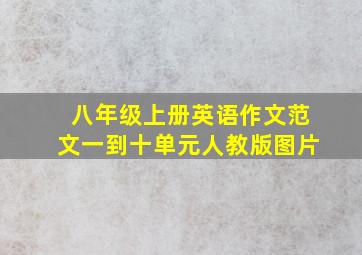 八年级上册英语作文范文一到十单元人教版图片